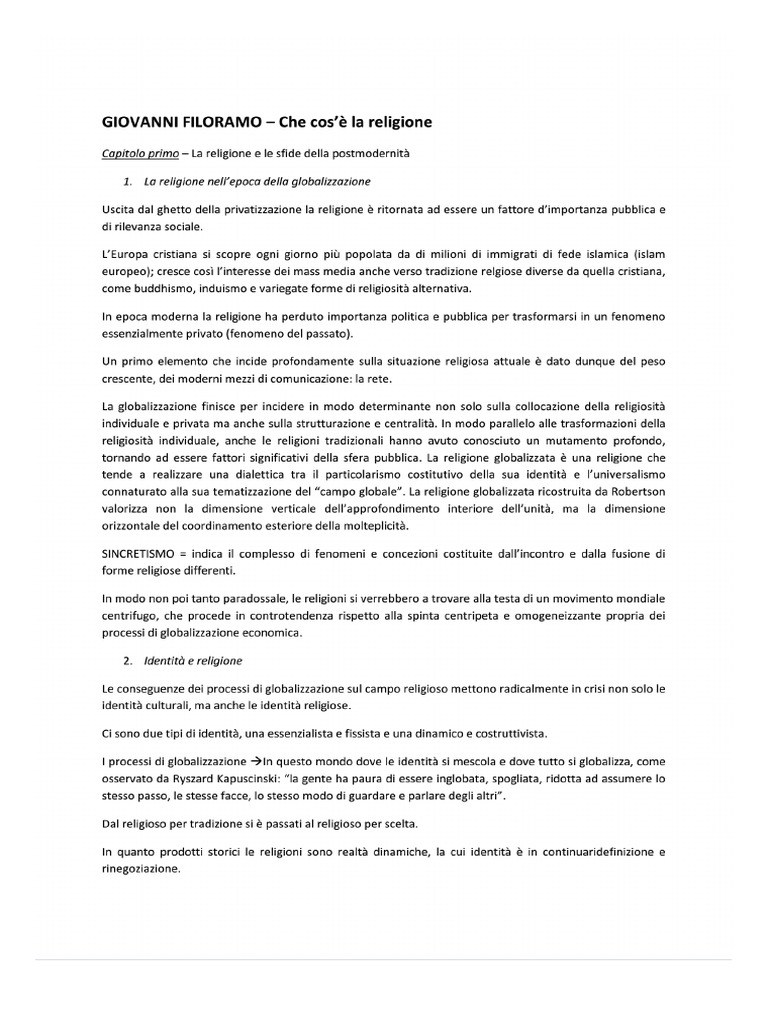 GIOVANNI FILORAMO – Che cos'è la religione

Capitolo primo – La religione e le sfide della postmodernità

1. La religione nell'epoca della globalizzazione

Uscita dal ghetto della privatizzazione la religione è ritornata ad essere un fattore d'importanza pubblica e di rilevanza sociale.

L'Europa cristiana si scopre ogni giorno più popolata da di milioni di immigrati di fede islamica (islam europeo); cresce così l'interesse dei mass media anche verso tradizione relgiose diverse da quella cristiana, come buddhismo, induismo e variegate forme di religiosità alternativa.

In epoca moderna la religione ha perduto importanza politica e pubblica per trasformarsi in un fenomeno essenzialmente privato (fenomeno del passato).

Un primo elemento che incide profondamente sulla situazione religiosa attuale è dato dunque del peso crescente, dei moderni mezzi di comunicazione: la rete.

La globalizzazione finisce per incidere in modo determinante non solo sulla collocazione della religiosità individuale e privata ma anche sulla strutturazione e centralità. In modo parallelo alle trasformazioni della religiosità individuale, anche le religioni tradizionali hanno avuto conosciuto un mutamento profondo, tornando ad essere fattori significativi della sfera pubblica. La religione globalizzata è una religione che tende a realizzare una dialettica tra il particolarismo costitutivo della sua identità e l'universalismo connaturato alla sua tematizzazione del "campo globale". La religione globalizzata ricostruita da Robertson valorizza non la dimensione verticale dell'approfondimento interiore dell'unità, ma la dimensione orizzontale del coordinamento esteriore della molteplicità.

SINCRETISMO = indica il complesso di fenomeni e concezioni costituite dall'incontro e dalla fusione di forme religiose differenti.

In modo non poi tanto paradossale, le religioni si verrebbero a trovare alla testa di un movimento mondiale centrifugo, che procede in controtendenza rispetto alla spinta centripeta e omogeneizzante propria dei processi di globalizzazione economica.

2. Identità e religione

Le conseguenze dei processi di globalizzazione sul campo religioso mettono radicalmente in crisi non solo le identità culturali, ma anche le identità religiose.

Ci sono due tipi di identità, una essenzialista e fissista e una dinamico e costruttivista.

I processi di globalizzazione →In questo mondo dove le identità si mescola e dove tutto si globalizza, come osservato da Ryszard Kapuscinski: "la gente ha paura di essere inglobata, spogliata, ridotta ad assumere lo stesso passo, le stesse facce, lo stesso modo di guardare e parlare degli altri".

Dal religioso per tradizione si è passati al religioso per scelta.

In quanto prodotti storici le religioni sono realtà dinamiche, la cui identità è in continuaridefinizione e rinegoziazione.